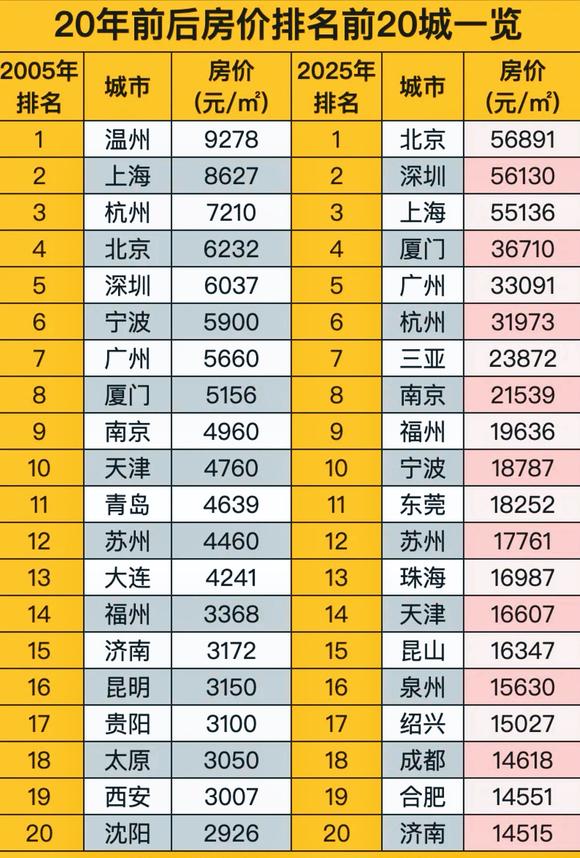 20年前后房价排名前20城一览

| 2005年排名 | 城市 | 房价(元/m²) | 2025年排名 | 城市 | 房价(元/m²) |
|---|---|---|---|---|---|
| 1 | 温州 | 9278 | 1 | 北京 | 56891 |
| 2 | 上海 | 8627 | 2 | 深圳 | 56130 |
| 3 | 杭州 | 7210 | 3 | 上海 | 55136 |
| 4 | 北京 | 6232 | 4 | 厦门 | 36710 |
| 5 | 深圳 | 6037 | 5 | 广州 | 33091 |
| 6 | 宁波 | 5900 | 6 | 杭州 | 31973 |
| 7 | 广州 | 5660 | 7 | 三亚 | 23872 |
| 8 | 厦门 | 5156 | 8 | 南京 | 21539 |
| 9 | 南京 | 4960 | 9 | 福州 | 19636 |
| 10 | 天津 | 4760 | 10 | 宁波 | 18787 |
| 11 | 青岛 | 4639 | 11 | 东莞 | 18252 |
| 12 | 苏州 | 4460 | 12 | 苏州 | 17761 |
| 13 | 大连 | 4241 | 13 | 珠海 | 16987 |
| 14 | 福州 | 3368 | 14 | 天津 | 16607 |
| 15 | 济南 | 3172 | 15 | 昆山 | 16347 |
| 16 | 昆明 | 3150 | 16 | 泉州 | 15630 |
| 17 | 贵阳 | 3100 | 17 | 绍兴 | 15027 |
| 18 | 太原 | 3050 | 18 | 成都 | 14618 |
| 19 | 西安 | 3007 | 19 | 合肥 | 14551 |
| 20 | 沈阳 | 2926 | 20 | 济南 | 14515 |